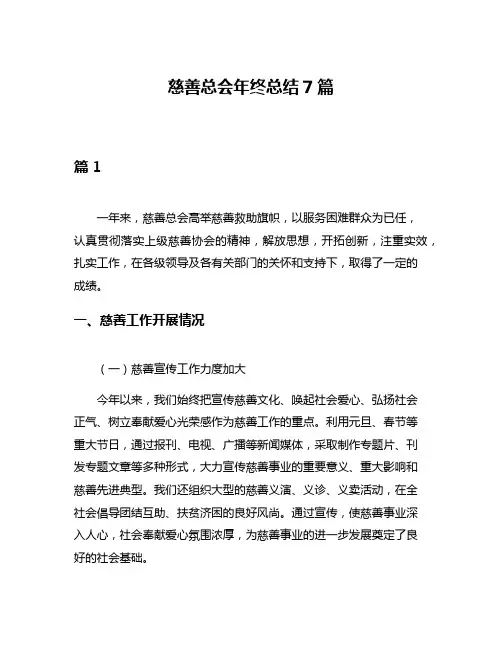 慈善总会年终总结 7 篇

篇 1

一年来，慈善总会高举慈善救助旗帜，以服务困难群众为已任，认真贯彻落实上级慈善协会的精神，解放思想，开拓创新，注重实效，扎实工作，在各级领导及各有关部门的关怀和支持下，取得了一定的成绩。

一、慈善工作开展情况

（一）慈善宣传工作力度加大

今年以来，我们始终把宣传慈善文化、唤起社会爱心、弘扬社会正气、树立奉献爱心光荣感作为慈善工作的重点。利用元旦、春节等重大节日，通过报刊、电视、广播等新闻媒体，采取制作专题片、刊发专题文章等多种形式，大力宣传慈善事业的重要意义、重大影响和慈善先进典型。我们还组织大型的慈善义演、义诊、义卖活动，在全社会倡导团结互助、扶贫济困的良好风尚。通过宣传，使慈善事业深入人心，社会奉献爱心氛围浓厚，为慈善事业的进一步发展奠定了良好的社会基础。